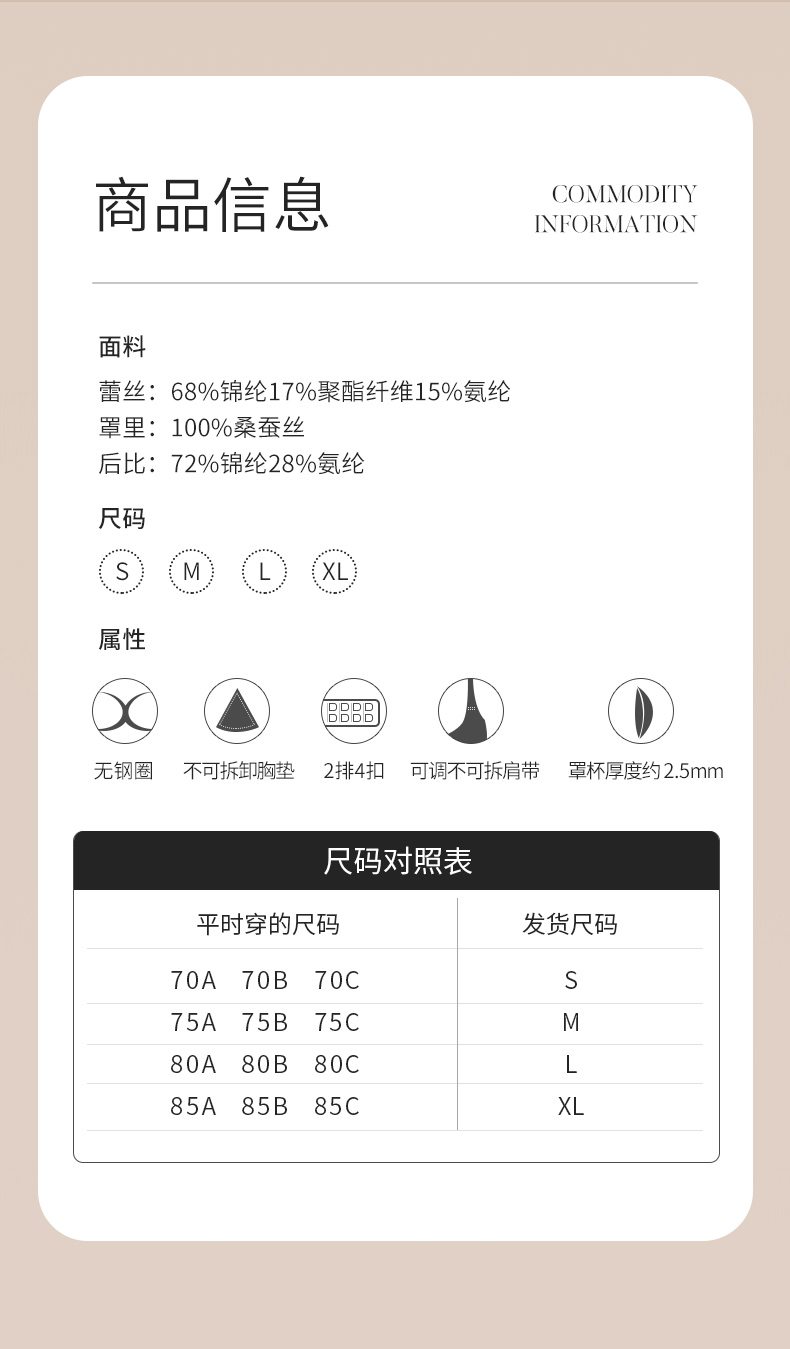 商品信息

COMMODITY INFORMATION

面料

蕾丝：68%锦纶17%聚酯纤维15%氨纶
罩里：100%桑蚕丝
后比：72%锦纶28%氨纶

尺码

S M L XL

属性

无钢圈 不可拆卸胸垫 2排4扣 可调不可拆肩带 罩杯厚度约2.5mm

尺码对照表

| 平时穿的尺码 | 发货尺码 |
|---|---|
| 70A 70B 70C | S |
| 75A 75B 75C | M |
| 80A 80B 80C | L |
| 85A 85B 85C | XL |